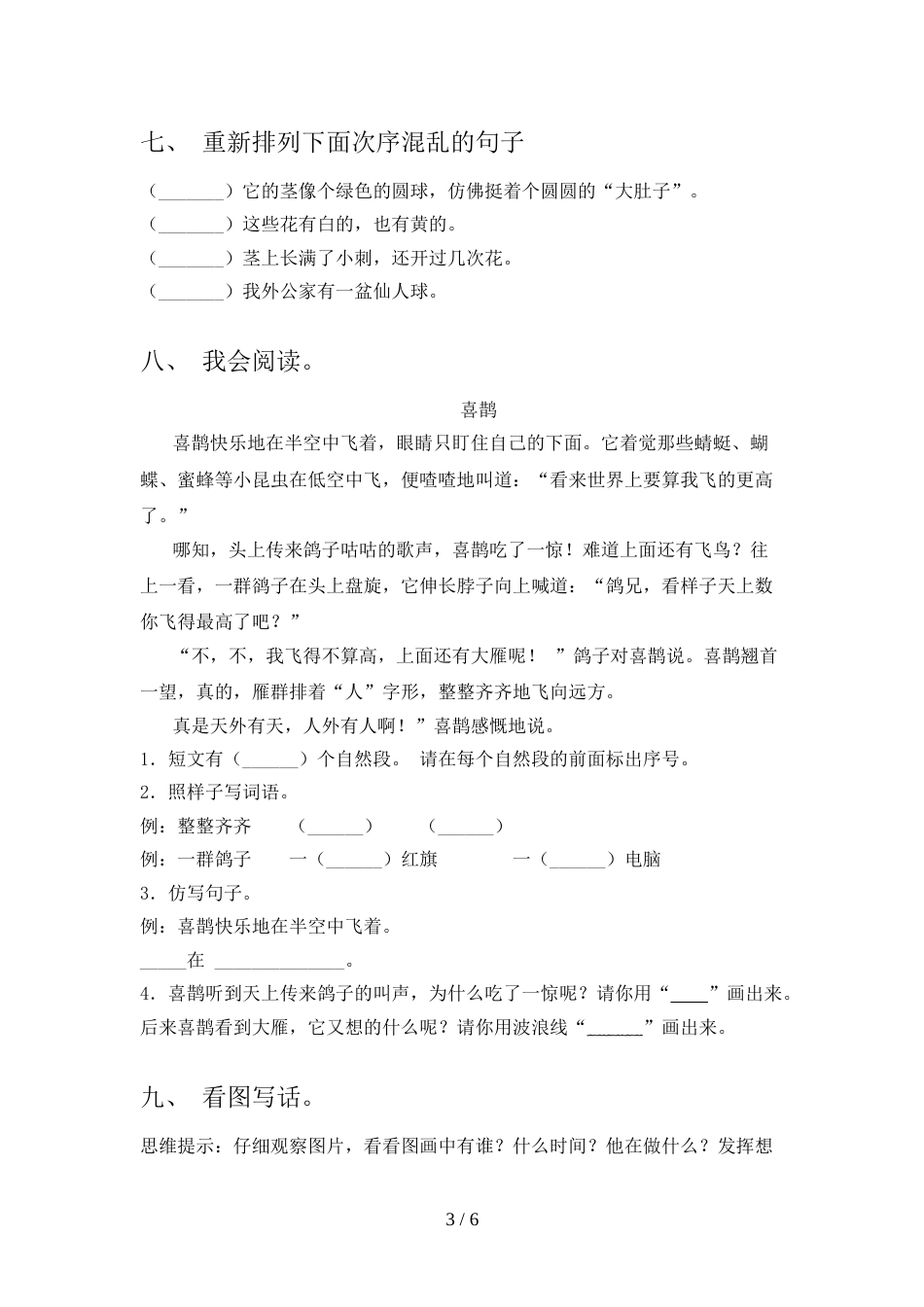 七、 重新排列下面次序混乱的句子

（_______）它的茎像个绿色的圆球，仿佛挺着个圆圆的“大肚子”。
（_______）这些花有白的，也有黄的。
（_______）茎上长满了小刺，还开过几次花。
（_______）我外公家有一盆仙人球。

八、 我会阅读。

喜鹊

喜鹊快乐地在半空中飞着，眼睛只盯住自己的下面。它着觉那些蜻蜓、蝴蝶、蜜蜂等小昆虫在低空中飞，便喳喳地叫道：“看来世界上要算我飞的更高了。”

哪知，头上传来鸽子咕咕的歌声，喜鹊吃了一惊！难道上面还有飞鸟？往上一看，一群鸽子在头上盘旋，它伸长脖子向上喊道：“鸽兄，看样子天上数你飞得最高了吧？”

“不，不，我飞得不算高，上面还有大雁呢！ ”鸽子对喜鹊说。喜鹊翘首一望，真的，雁群排着“人”字形，整整齐齐地飞向远方。

真是天外有天，人外有人啊！”喜鹊感慨地说。

1．短文有（______）个自然段。 请在每个自然段的前面标出序号。
2．照样子写词语。
例：整整齐齐 （______） （______）
例：一群鸽子 一（______）红旗 一（______）电脑
3．仿写句子。
例：喜鹊快乐地在半空中飞着。
_____在 ______________。
4．喜鹊听到天上传来鸽子的叫声，为什么吃了一惊呢？请你用“____”画出来。后来喜鹊看到大雁，它又想的什么呢？请你用波浪线“______”画出来。

九、 看图写话。

思维提示：仔细观察图片，看看图画中有谁？什么时间？他在做什么？发挥想

3 / 6